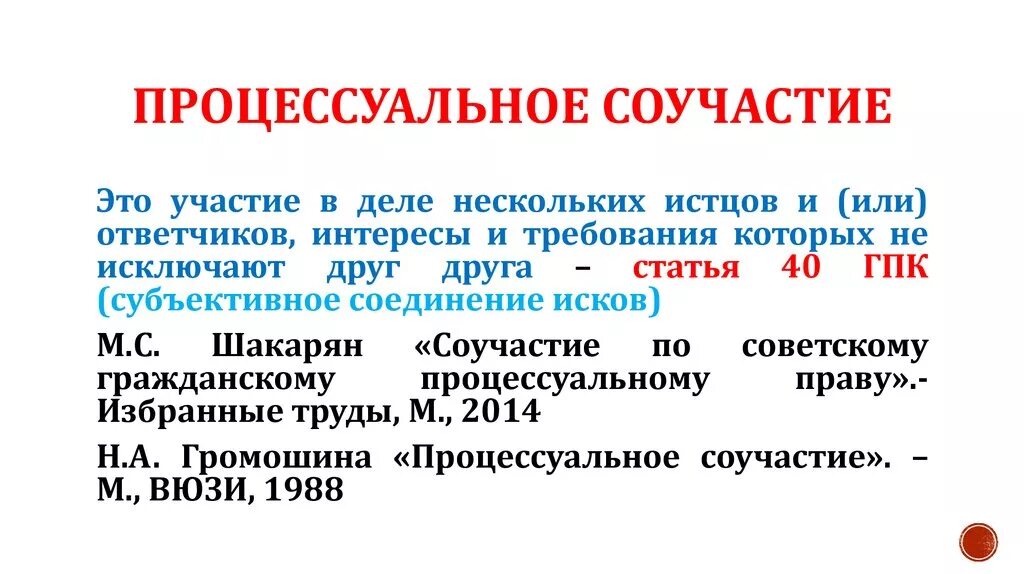 ПРОЦЕССУАЛЬНОЕ СОУЧАСТИЕ

Это участие в деле нескольких истцов и (или) ответчиков, интересы и требования которых не исключают друг друга – статья 40 ГПК (субъективное соединение исков)

М.С. Шакарян «Соучастие по советскому гражданскому процессуальному праву».- Избранные труды, М., 2014

Н.А. Громошина «Процессуальное соучастие». – М., ВЮЗИ, 1988